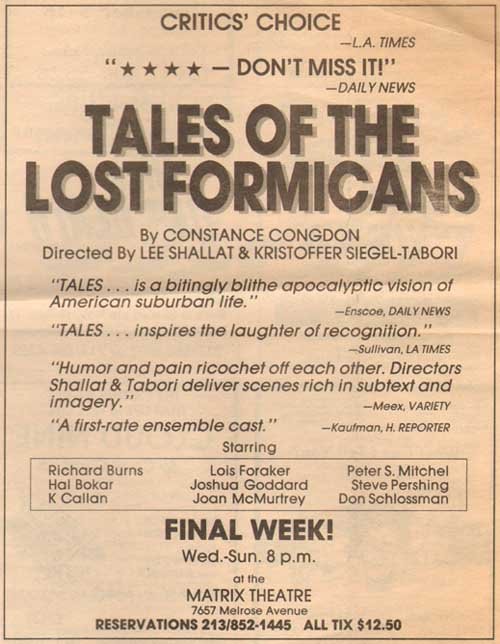 CRITICS' CHOICE
—L.A. TIMES

"★★★★ — DON'T MISS IT!"
—DAILY NEWS

TALES OF THE LOST FORMICANS

By CONSTANCE CONGDON
Directed By LEE SHALLAT & KRISTOFFER SIEGEL-TABORI

"TALES . . . is a bitingly blithe apocalyptic vision of American suburban life."
—Enscoe, DAILY NEWS

"TALES . . . inspires the laughter of recognition."
—Sullivan, LA TIMES

"Humor and pain ricochet off each other. Directors Shallat & Tabori deliver scenes rich in subtext and imagery."
—Meex, VARIETY

"A first-rate ensemble cast."
—Kaufman, H. REPORTER

Starring

Richard Burns
Hal Bokar
K Callan

Lois Foraker
Joshua Goddard
Joan McMurtrey

Peter S. Mitchel
Steve Pershing
Don Schlossman

FINAL WEEK!
Wed.-Sun. 8 p.m.
at the
MATRIX THEATRE
7657 Melrose Avenue
RESERVATIONS 213/852-1445 ALL TIX $12.50